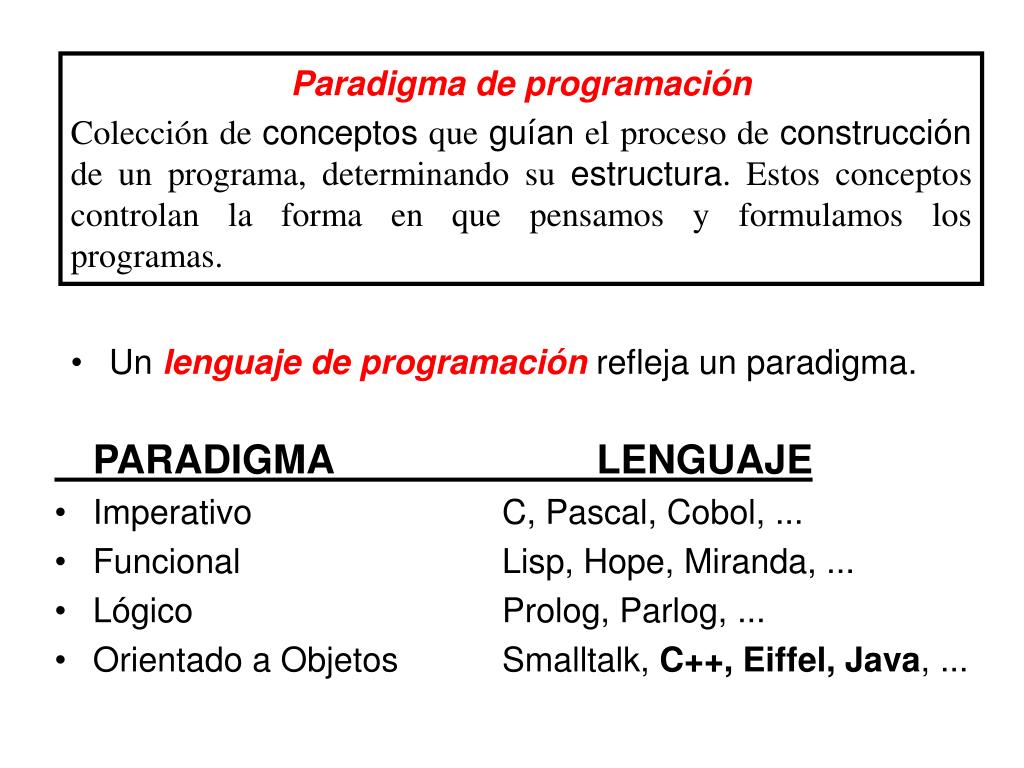 Paradigma de programación

Colección de conceptos que guían el proceso de construcción de un programa, determinando su estructura. Estos conceptos controlan la forma en que pensamos y formulamos los programas.

• Un lenguaje de programación refleja un paradigma.

| PARADIGMA | LENGUAJE |
|---|---|
| • Imperativo | C, Pascal, Cobol, ... |
| • Funcional | Lisp, Hope, Miranda, ... |
| • Lógico | Prolog, Parlog, ... |
| • Orientado a Objetos | Smalltalk, C++, Eiffel, Java, ... |